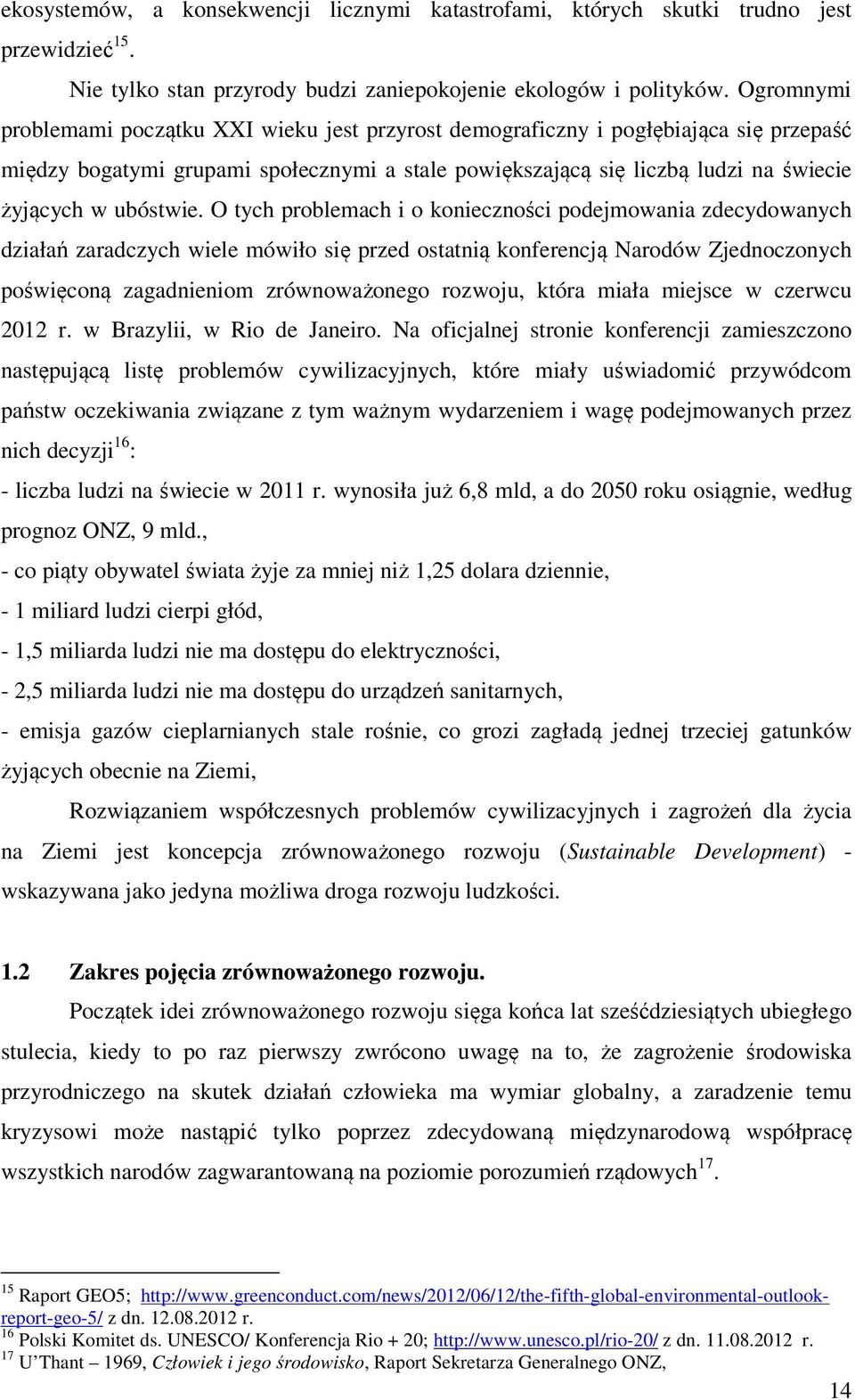 ekosystemów, a konsekwencji licznymi katastrofami, których skutki trudno jest przewidzieć$^{15}$.

Nie tylko stan przyrody budzi zaniepokojenie ekologów i polityków. Ogromnymi problemami początku XXI wieku jest przyrost demograficzny i pogłębiająca się przepaść między bogatymi grupami społecznymi a stale powiększającą się liczbą ludzi na świecie żyjących w ubóstwie. O tych problemach i o konieczności podejmowania zdecydowanych działań zaradczych wiele mówiło się przed ostatnią konferencją Narodów Zjednoczonych poświęconą zagadnieniom zrównoważonego rozwoju, która miała miejsce w czerwcu 2012 r. w Brazylii, w Rio de Janeiro. Na oficjalnej stronie konferencji zamieszczono następującą listę problemów cywilizacyjnych, które miały uświadomić przywódcom państw oczekiwania związane z tym ważnym wydarzeniem i wagę podejmowanych przez nich decyzji$^{16}$:

- liczba ludzi na świecie w 2011 r. wynosiła już 6,8 mld, a do 2050 roku osiągnie, według prognoz ONZ, 9 mld.,

- co piąty obywatel świata żyje za mniej niż 1,25 dolara dziennie,

- 1 miliard ludzi cierpi głód,

- 1,5 miliarda ludzi nie ma dostępu do elektryczności,

- 2,5 miliarda ludzi nie ma dostępu do urządzeń sanitarnych,

- emisja gazów cieplarnianych stale rośnie, co grozi zagładą jednej trzeciej gatunków żyjących obecnie na Ziemi,

Rozwiązaniem współczesnych problemów cywilizacyjnych i zagrożeń dla życia na Ziemi jest koncepcja zrównoważonego rozwoju (Sustainable Development) - wskazywana jako jedyna możliwa droga rozwoju ludzkości.

1.2 Zakres pojęcia zrównoważonego rozwoju.

Początek idei zrównoważonego rozwoju sięga końca lat sześćdziesiątych ubiegłego stulecia, kiedy to po raz pierwszy zwrócono uwagę na to, że zagrożenie środowiska przyrodniczego na skutek działań człowieka ma wymiar globalny, a zaradzenie temu kryzysowi może nastąpić tylko poprzez zdecydowaną międzynarodową współpracę wszystkich narodów zagwarantowaną na poziomie porozumień rządowych$^{17}$.

$^{15}$ Raport GEO5; http://www.greenconduct.com/news/2012/06/12/the-fifth-global-environmental-outlook-report-geo-5/ z dn. 12.08.2012 r.
$^{16}$ Polski Komitet ds. UNESCO/ Konferencja Rio + 20; http://www.unesco.pl/rio-20/ z dn. 11.08.2012 r.
$^{17}$ U'Thant – 1969, Człowiek i jego środowisko, Raport Sekretarza Generalnego ONZ,

14